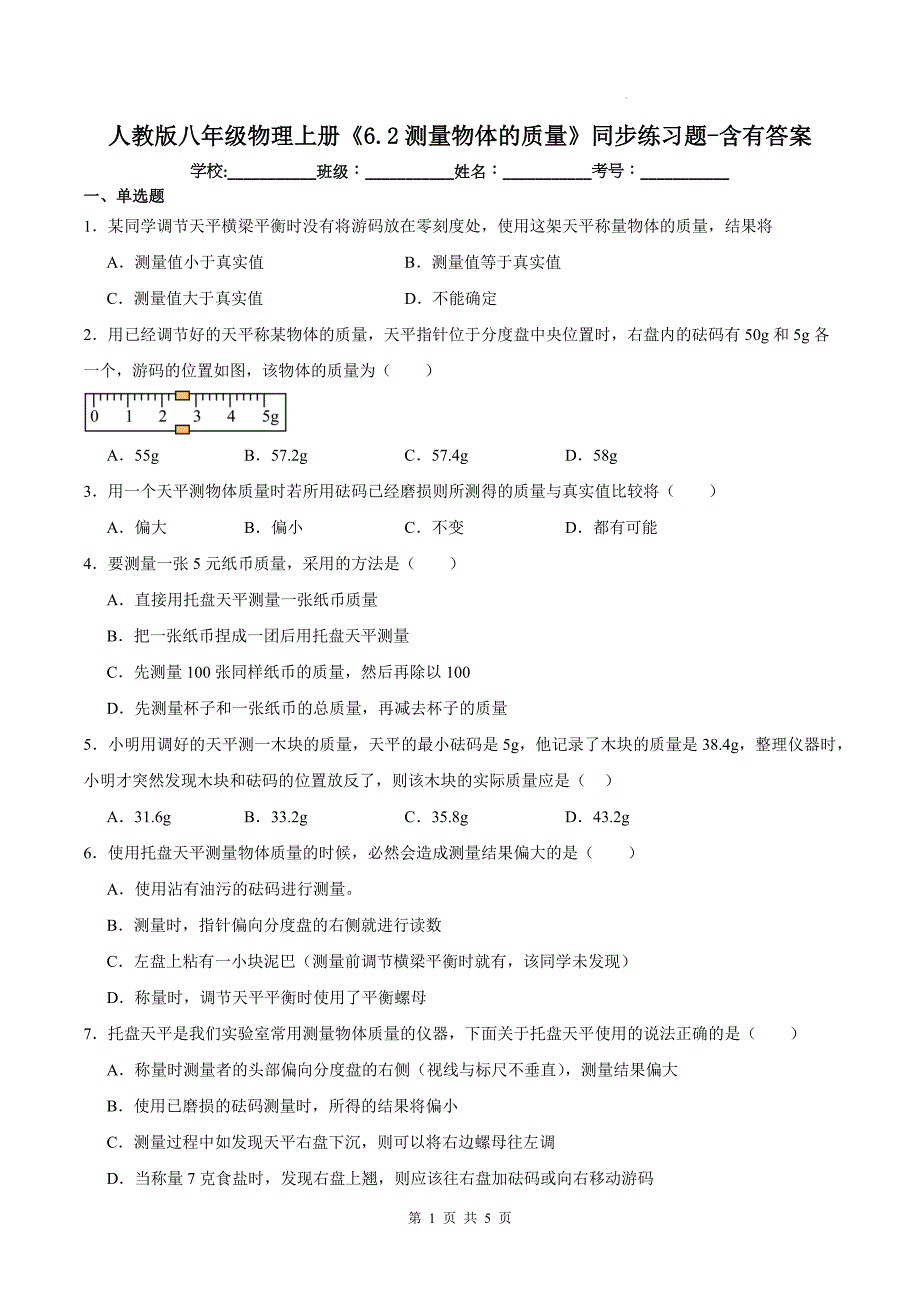 人教版八年级物理上册《6.2 测量物体的质量》同步练习题-含有答案

学校:___________班级：___________姓名：___________考号：___________

一、单选题

1．某同学调节天平横梁平衡时没有将游码放在零刻度处，使用这架天平称量物体的质量，结果将

A．测量值小于真实值　　B．测量值等于真实值

C．测量值大于真实值　　D．不能确定

2．用已经调节好的天平称某物体的质量，天平指针位于分度盘中央位置时，右盘内的砝码有 50g 和 5g 各一个，游码的位置如图，该物体的质量为（　　）

0　1　2　3　4　5g

A．55g　　B．57.2g　　C．57.4g　　D．58g

3．用一个天平测物体质量时若所用砝码已经磨损则所测得的质量与真实值比较将（　　）

A．偏大　　B．偏小　　C．不变　　D．都有可能

4．要测量一张 5 元纸币质量，采用的方法是（　　）

A．直接用托盘天平测量一张纸币质量

B．把一张纸币捏成一团后用托盘天平测量

C．先测量 100 张同样纸币的质量，然后再除以 100

D．先测量杯子和一张纸币的总质量，再减去杯子的质量

5．小明用调好的天平测一木块的质量，天平的最小砝码是 5g，他记录了木块的质量是 38.4g，整理仪器时，小明才突然发现木块和砝码的位置放反了，则该木块的实际质量应是（　）

A．31.6g　　B．33.2g　　C．35.8g　　D．43.2g

6．使用托盘天平测量物体质量的时候，必然会造成测量结果偏大的是（　　）

A．使用沾有油污的砝码进行测量。

B．测量时，指针偏向分度盘的右侧就进行读数

C．左盘上粘有一小块泥巴（测量前调节横梁平衡时就有，该同学未发现）

D．称量时，调节天平平衡时使用了平衡螺母

7．托盘天平是我们实验室常用测量物体质量的仪器，下面关于托盘天平使用的说法正确的是（　　）

A．称量时测量者的头部偏向分度盘的右侧（视线与标尺不垂直），测量结果偏大

B．使用已磨损的砝码测量时，所得的结果将偏小

C．测量过程中如发现天平右盘下沉，则可以将右边螺母往左调

D．当称量 7 克食盐时，发现右盘上翘，则应该往右盘加砝码或向右移动游码

第 1 页 共 5 页